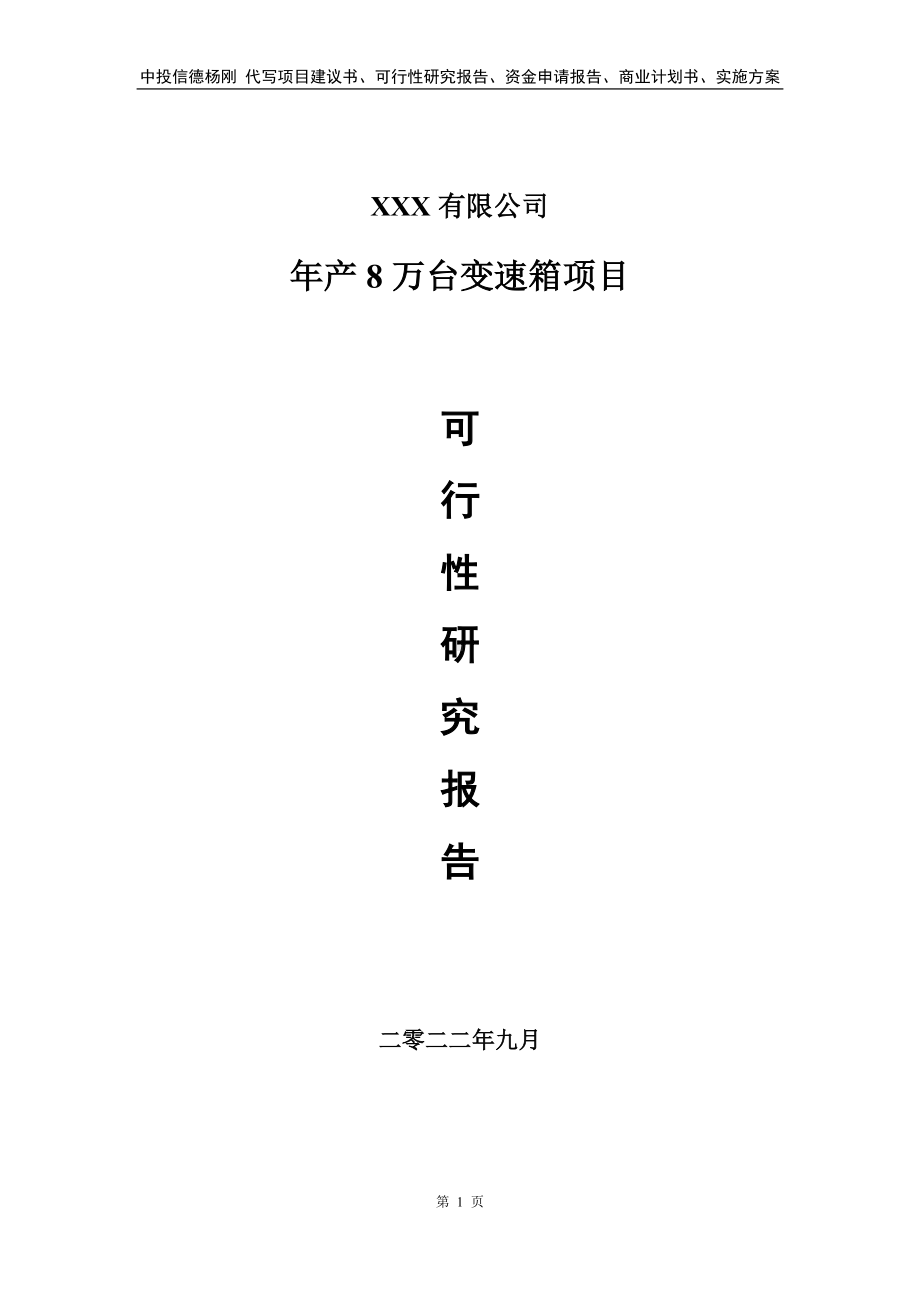 中投信德杨刚 代写项目建议书、可行性研究报告、资金申请报告、商业计划书、实施方案

XXX 有限公司

年产 8 万台变速箱项目

可

行

性

研

究

报

告

二零二二年九月

第 1 页